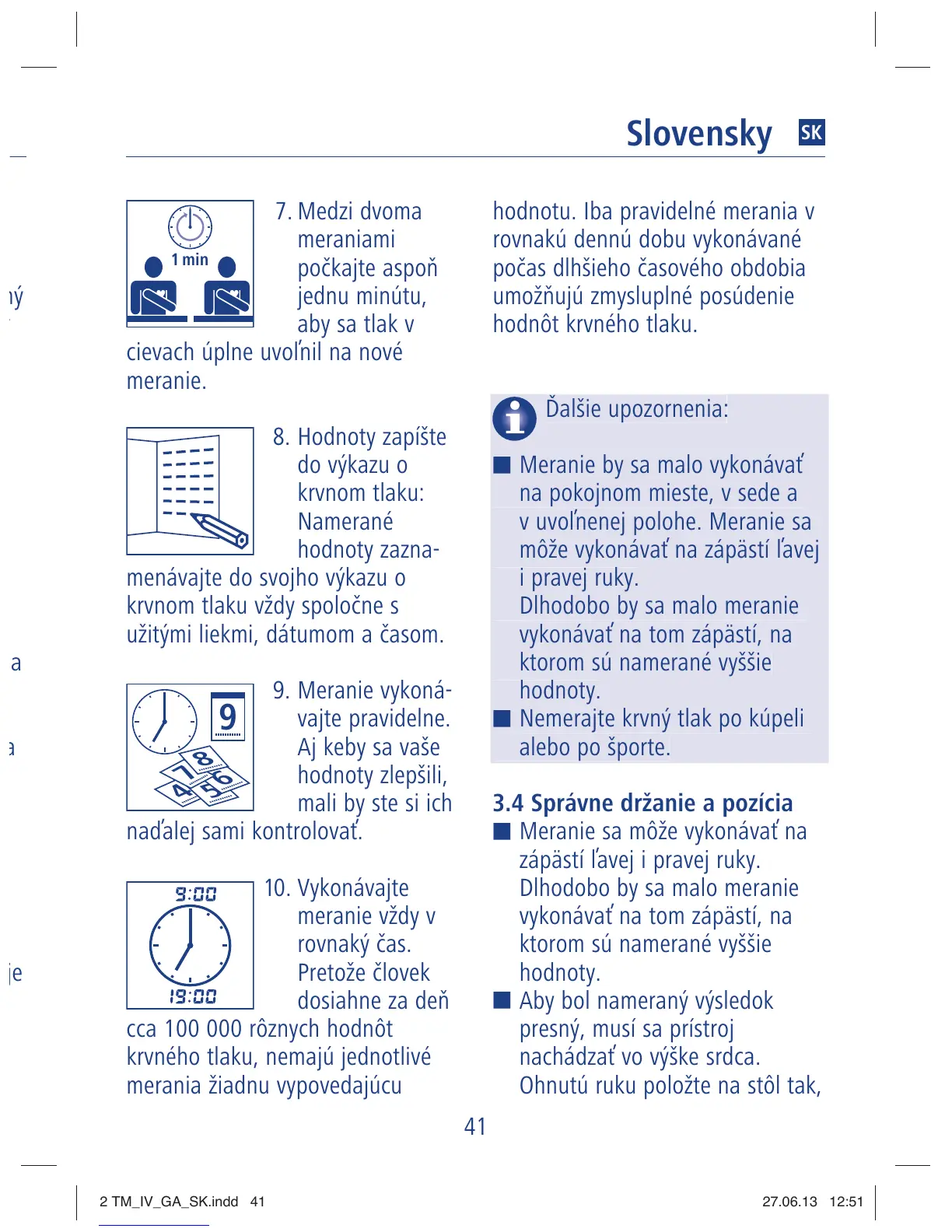 Slovensky SK

1 min

7. Medzi dvoma meraniami počkajte aspoň jednu minútu, aby sa tlak v cievach úplne uvoľnil na nové meranie.

8. Hodnoty zapíšte do výkazu o krvnom tlaku: Namerané hodnoty zaznamenávajte do svojho výkazu o krvnom tlaku vždy spoločne s užitými liekmi, dátumom a časom.

9

7 8
4 5 6

9. Meranie vykonávajte pravidelne. Aj keby sa vaše hodnoty zlepšili, mali by ste si ich naďalej sami kontrolovať.

9:00

19:00

10. Vykonávajte meranie vždy v rovnaký čas. Pretože človek dosiahne za deň cca 100 000 rôznych hodnôt krvného tlaku, nemajú jednotlivé merania žiadnu vypovedajúcu hodnotu. Iba pravidelné merania v rovnakú dennú dobu vykonávané počas dlhšieho časového obdobia umožňujú zmysluplné posúdenie hodnôt krvného tlaku.

Ďalšie upozornenia:

■ Meranie by sa malo vykonávať na pokojnom mieste, v sede a v uvoľnenej polohe. Meranie sa môže vykonávať na zápästí ľavej i pravej ruky.
Dlhodobo by sa malo meranie vykonávať na tom zápästí, na ktorom sú namerané vyššie hodnoty.
■ Nemerajte krvný tlak po kúpeli alebo po športe.

3.4 Správne držanie a pozícia
■ Meranie sa môže vykonávať na zápästí ľavej i pravej ruky.
Dlhodobo by sa malo meranie vykonávať na tom zápästí, na ktorom sú namerané vyššie hodnoty.
■ Aby bol nameraný výsledok presný, musí sa prístroj nachádzať vo výške srdca.
Ohnutú ruku položte na stôl tak,

41

2 TM_IV_GA_SK.indd 41

27.06.13 12:51